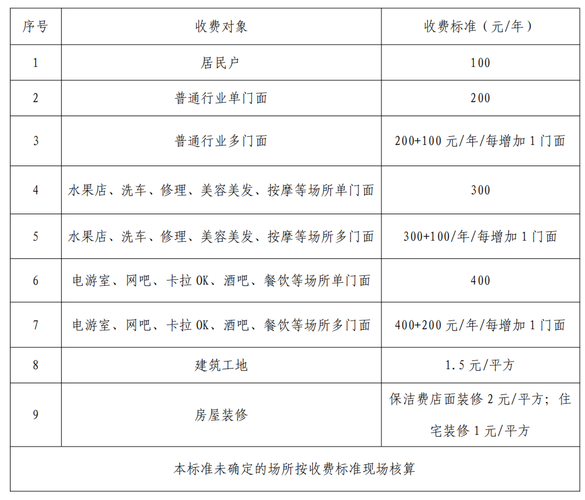 | 序号 | 收费对象 | 收费标准（元/年） |
|---|---|---|
| 1 | 居民户 | 100 |
| 2 | 普通行业单门面 | 200 |
| 3 | 普通行业多门面 | 200+100 元/年/每增加 1 门面 |
| 4 | 水果店、洗车、修理、美容美发、按摩等场所单门面 | 300 |
| 5 | 水果店、洗车、修理、美容美发、按摩等场所多门面 | 300+100/年/每增加 1 门面 |
| 6 | 电游室、网吧、卡拉 OK、酒吧、餐饮等场所单门面 | 400 |
| 7 | 电游室、网吧、卡拉 OK、酒吧、餐饮等场所多门面 | 400+200 元/年/每增加 1 门面 |
| 8 | 建筑工地 | 1.5 元/平方 |
| 9 | 房屋装修 | 保洁费店面装修 2 元/平方；住宅装修 1 元/平方 |
| 本标准未确定的场所按收费标准现场核算 | | |